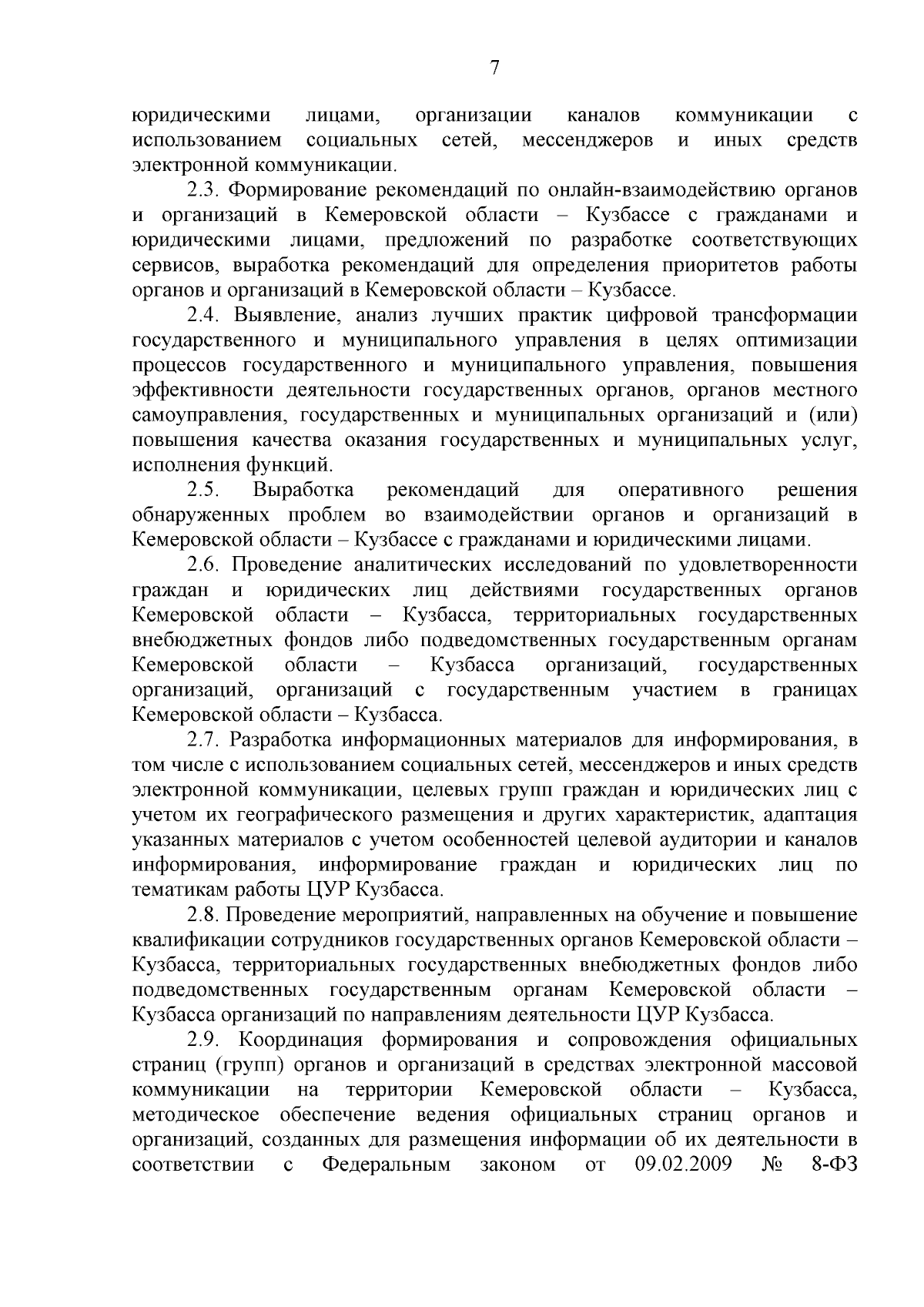 7

юридическими лицами, организации каналов коммуникации с использованием социальных сетей, мессенджеров и иных средств электронной коммуникации.

2.3. Формирование рекомендаций по онлайн-взаимодействию органов и организаций в Кемеровской области – Кузбассе с гражданами и юридическими лицами, предложений по разработке соответствующих сервисов, выработка рекомендаций для определения приоритетов работы органов и организаций в Кемеровской области – Кузбассе.

2.4. Выявление, анализ лучших практик цифровой трансформации государственного и муниципального управления в целях оптимизации процессов государственного и муниципального управления, повышения эффективности деятельности государственных органов, органов местного самоуправления, государственных и муниципальных организаций и (или) повышения качества оказания государственных и муниципальных услуг, исполнения функций.

2.5. Выработка рекомендаций для оперативного решения обнаруженных проблем во взаимодействии органов и организаций в Кемеровской области – Кузбассе с гражданами и юридическими лицами.

2.6. Проведение аналитических исследований по удовлетворенности граждан и юридических лиц действиями государственных органов Кемеровской области – Кузбасса, территориальных государственных внебюджетных фондов либо подведомственных государственным органам Кемеровской области – Кузбасса организаций, государственных организаций, организаций с государственным участием в границах Кемеровской области – Кузбасса.

2.7. Разработка информационных материалов для информирования, в том числе с использованием социальных сетей, мессенджеров и иных средств электронной коммуникации, целевых групп граждан и юридических лиц с учетом их географического размещения и других характеристик, адаптация указанных материалов с учетом особенностей целевой аудитории и каналов информирования, информирование граждан и юридических лиц по тематикам работы ЦУР Кузбасса.

2.8. Проведение мероприятий, направленных на обучение и повышение квалификации сотрудников государственных органов Кемеровской области – Кузбасса, территориальных государственных внебюджетных фондов либо подведомственных государственным органам Кемеровской области – Кузбасса организаций по направлениям деятельности ЦУР Кузбасса.

2.9. Координация формирования и сопровождения официальных страниц (групп) органов и организаций в средствах электронной массовой коммуникации на территории Кемеровской области – Кузбасса, методическое обеспечение ведения официальных страниц органов и организаций, созданных для размещения информации об их деятельности в соответствии с Федеральным законом от 09.02.2009 № 8-ФЗ